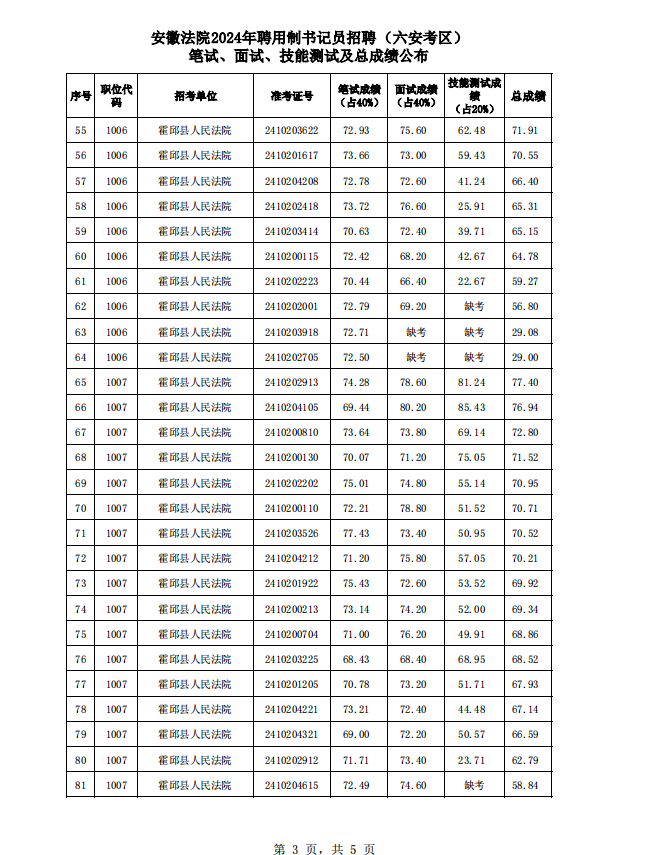 安徽法院2024年聘用制书记员招聘（六安考区）
笔试、面试、技能测试及总成绩公布

| 序号 | 职位代码 | 招考单位 | 准考证号 | 笔试成绩（占40%） | 面试成绩（占40%） | 技能测试成绩（占20%） | 总成绩 |
|---|---|---|---|---|---|---|---|
| 55 | 1006 | 霍邱县人民法院 | 2410203622 | 72.93 | 75.60 | 62.48 | 71.91 |
| 56 | 1006 | 霍邱县人民法院 | 2410201617 | 73.66 | 73.00 | 59.43 | 70.55 |
| 57 | 1006 | 霍邱县人民法院 | 2410204208 | 72.78 | 72.60 | 41.24 | 66.40 |
| 58 | 1006 | 霍邱县人民法院 | 2410202418 | 73.72 | 76.60 | 25.91 | 65.31 |
| 59 | 1006 | 霍邱县人民法院 | 2410203414 | 70.63 | 72.40 | 39.71 | 65.15 |
| 60 | 1006 | 霍邱县人民法院 | 2410200115 | 72.42 | 68.20 | 42.67 | 64.78 |
| 61 | 1006 | 霍邱县人民法院 | 2410202223 | 70.44 | 66.40 | 22.67 | 59.27 |
| 62 | 1006 | 霍邱县人民法院 | 2410202001 | 72.79 | 69.20 | 缺考 | 56.80 |
| 63 | 1006 | 霍邱县人民法院 | 2410203918 | 72.71 | 缺考 | 缺考 | 29.08 |
| 64 | 1006 | 霍邱县人民法院 | 2410202705 | 72.50 | 缺考 | 缺考 | 29.00 |
| 65 | 1007 | 霍邱县人民法院 | 2410202913 | 74.28 | 78.60 | 81.24 | 77.40 |
| 66 | 1007 | 霍邱县人民法院 | 2410204105 | 69.44 | 80.20 | 85.43 | 76.94 |
| 67 | 1007 | 霍邱县人民法院 | 2410200810 | 73.64 | 73.80 | 69.14 | 72.80 |
| 68 | 1007 | 霍邱县人民法院 | 2410200130 | 70.07 | 71.20 | 75.05 | 71.52 |
| 69 | 1007 | 霍邱县人民法院 | 2410202202 | 75.01 | 74.80 | 55.14 | 70.95 |
| 70 | 1007 | 霍邱县人民法院 | 2410200110 | 72.21 | 78.80 | 51.52 | 70.71 |
| 71 | 1007 | 霍邱县人民法院 | 2410203526 | 77.43 | 73.40 | 50.95 | 70.52 |
| 72 | 1007 | 霍邱县人民法院 | 2410204212 | 71.20 | 75.80 | 57.05 | 70.21 |
| 73 | 1007 | 霍邱县人民法院 | 2410201922 | 75.43 | 72.60 | 53.52 | 69.92 |
| 74 | 1007 | 霍邱县人民法院 | 2410200213 | 73.14 | 74.20 | 52.00 | 69.34 |
| 75 | 1007 | 霍邱县人民法院 | 2410200704 | 71.00 | 76.20 | 49.91 | 68.86 |
| 76 | 1007 | 霍邱县人民法院 | 2410203225 | 68.43 | 68.40 | 68.95 | 68.52 |
| 77 | 1007 | 霍邱县人民法院 | 2410201205 | 70.78 | 73.20 | 51.71 | 67.93 |
| 78 | 1007 | 霍邱县人民法院 | 2410204221 | 73.21 | 72.40 | 44.48 | 67.14 |
| 79 | 1007 | 霍邱县人民法院 | 2410204321 | 69.00 | 72.20 | 50.57 | 66.59 |
| 80 | 1007 | 霍邱县人民法院 | 2410202912 | 71.71 | 73.40 | 23.71 | 62.79 |
| 81 | 1007 | 霍邱县人民法院 | 2410204615 | 72.49 | 74.60 | 缺考 | 58.84 |

第 3 页，共 5 页